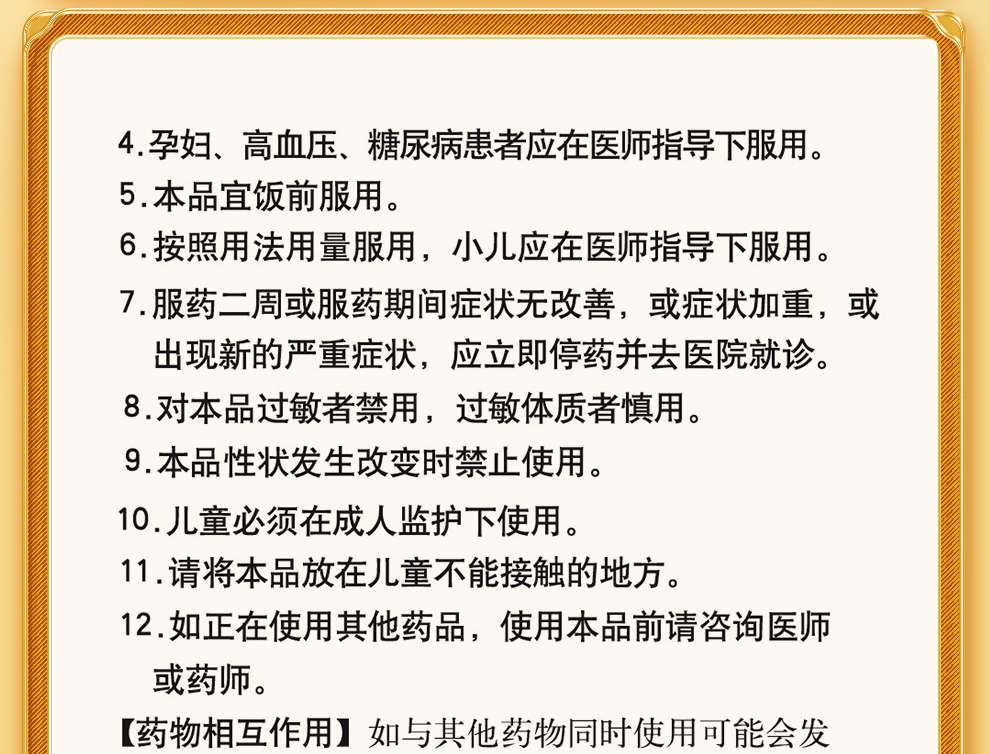 4.孕妇、高血压、糖尿病患者应在医师指导下服用。
5.本品宜饭前服用。
6.按照用法用量服用，小儿应在医师指导下服用。
7.服药二周或服药期间症状无改善，或症状加重，或出现新的严重症状，应立即停药并去医院就诊。
8.对本品过敏者禁用，过敏体质者慎用。
9.本品性状发生改变时禁止使用。
10.儿童必须在成人监护下使用。
11.请将本品放在儿童不能接触的地方。
12.如正在使用其他药品，使用本品前请咨询医师或药师。
【药物相互作用】如与其他药物同时使用可能会发